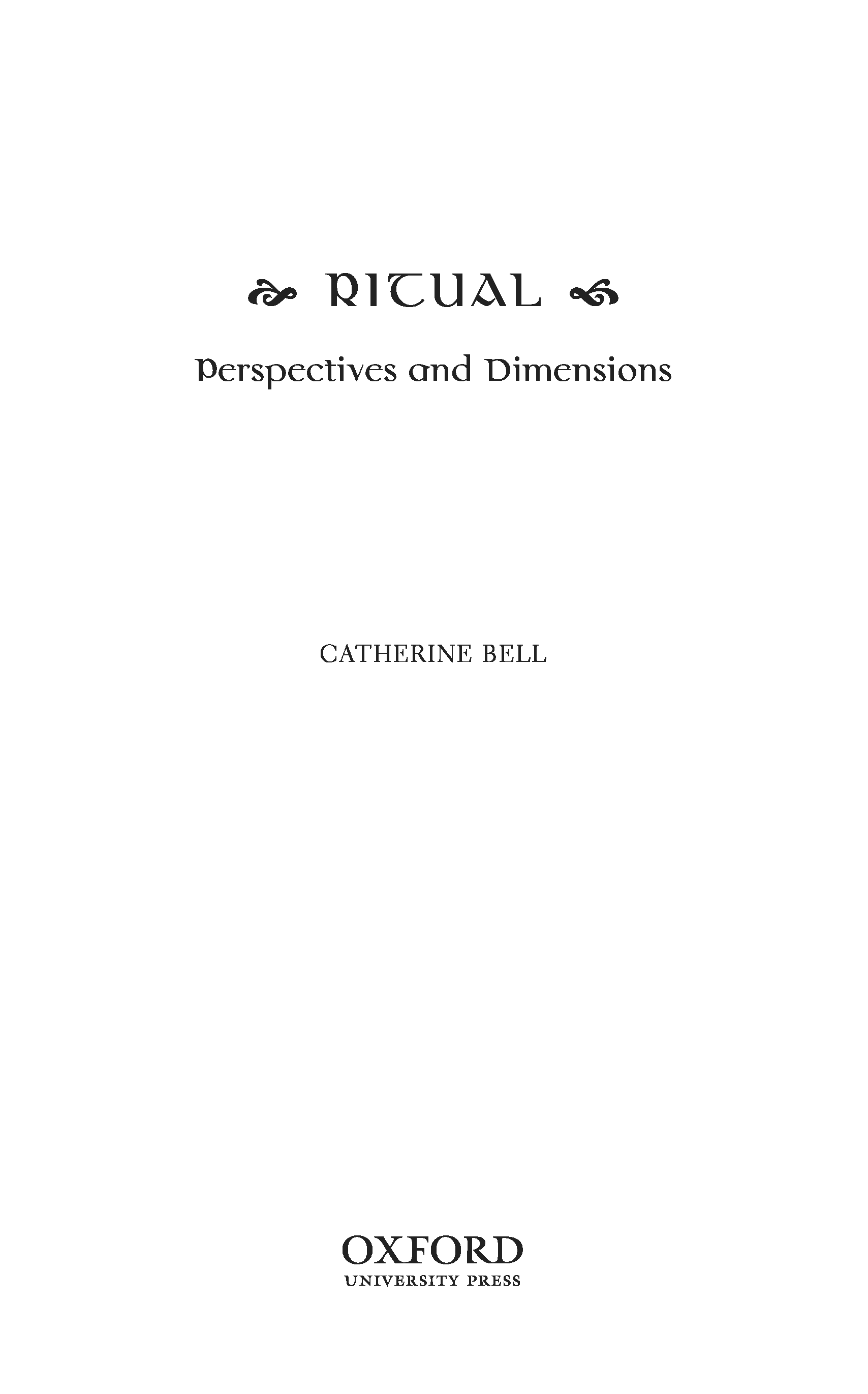 RITUAL

Perspectives and Dimensions

CATHERINE BELL

OXFORD
UNIVERSITY PRESS